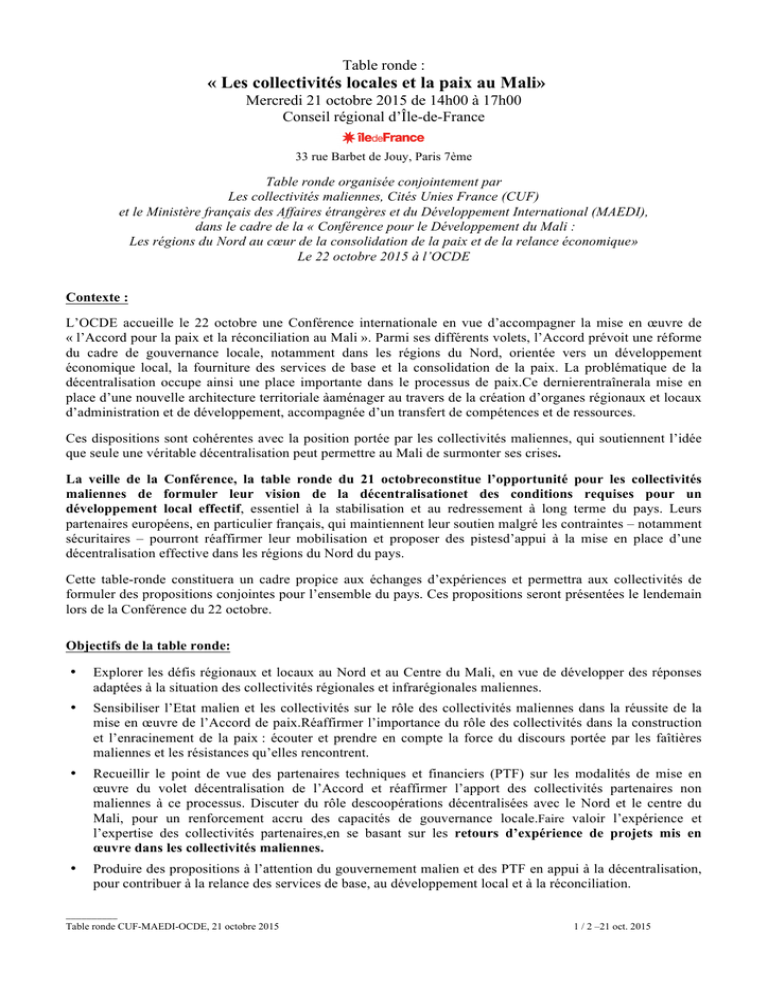 Table ronde :
« Les collectivités locales et la paix au Mali»
Mercredi 21 octobre 2015 de 14h00 à 17h00
Conseil régional d'Île-de-France

îledeFrance

33 rue Barbet de Jouy, Paris 7ème

Table ronde organisée conjointement par
Les collectivités maliennes, Cités Unies France (CUF)
et le Ministère français des Affaires étrangères et du Développement International (MAEDI),
dans le cadre de la « Conférence pour le Développement du Mali :
Les régions du Nord au cœur de la consolidation de la paix et de la relance économique»
Le 22 octobre 2015 à l'OCDE

Contexte :

L'OCDE accueille le 22 octobre une Conférence internationale en vue d'accompagner la mise en œuvre de « l'Accord pour la paix et la réconciliation au Mali ». Parmi ses différents volets, l'Accord prévoit une réforme du cadre de gouvernance locale, notamment dans les régions du Nord, orientée vers un développement économique local, la fourniture des services de base et la consolidation de la paix. La problématique de la décentralisation occupe ainsi une place importante dans le processus de paix.Ce dernierentraînerala mise en place d'une nouvelle architecture territoriale àaménager au travers de la création d'organes régionaux et locaux d'administration et de développement, accompagnée d'un transfert de compétences et de ressources.

Ces dispositions sont cohérentes avec la position portée par les collectivités maliennes, qui soutiennent l'idée que seule une véritable décentralisation peut permettre au Mali de surmonter ses crises.

La veille de la Conférence, la table ronde du 21 octobreconstitue l'opportunité pour les collectivités maliennes de formuler leur vision de la décentralisationet des conditions requises pour un développement local effectif, essentiel à la stabilisation et au redressement à long terme du pays. Leurs partenaires européens, en particulier français, qui maintiennent leur soutien malgré les contraintes – notamment sécuritaires – pourront réaffirmer leur mobilisation et proposer des pistesd'appui à la mise en place d'une décentralisation effective dans les régions du Nord du pays.

Cette table-ronde constituera un cadre propice aux échanges d'expériences et permettra aux collectivités de formuler des propositions conjointes pour l'ensemble du pays. Ces propositions seront présentées le lendemain lors de la Conférence du 22 octobre.

Objectifs de la table ronde:

• Explorer les défis régionaux et locaux au Nord et au Centre du Mali, en vue de développer des réponses adaptées à la situation des collectivités régionales et infrarégionales maliennes.

• Sensibiliser l'Etat malien et les collectivités sur le rôle des collectivités maliennes dans la réussite de la mise en œuvre de l'Accord de paix.Réaffirmer l'importance du rôle des collectivités dans la construction et l'enracinement de la paix : écouter et prendre en compte la force du discours portée par les faîtières maliennes et les résistances qu'elles rencontrent.

• Recueillir le point de vue des partenaires techniques et financiers (PTF) sur les modalités de mise en œuvre du volet décentralisation de l'Accord et réaffirmer l'apport des collectivités partenaires non maliennes à ce processus. Discuter du rôle descoopérations décentralisées avec le Nord et le centre du Mali, pour un renforcement accru des capacités de gouvernance locale.Faire valoir l'expérience et l'expertise des collectivités partenaires,en se basant sur les retours d'expérience de projets mis en œuvre dans les collectivités maliennes.

• Produire des propositions à l'attention du gouvernement malien et des PTF en appui à la décentralisation, pour contribuer à la relance des services de base, au développement local et à la réconciliation.

Table ronde CUF-MAEDI-OCDE, 21 octobre 2015

1 / 2 –21 oct. 2015